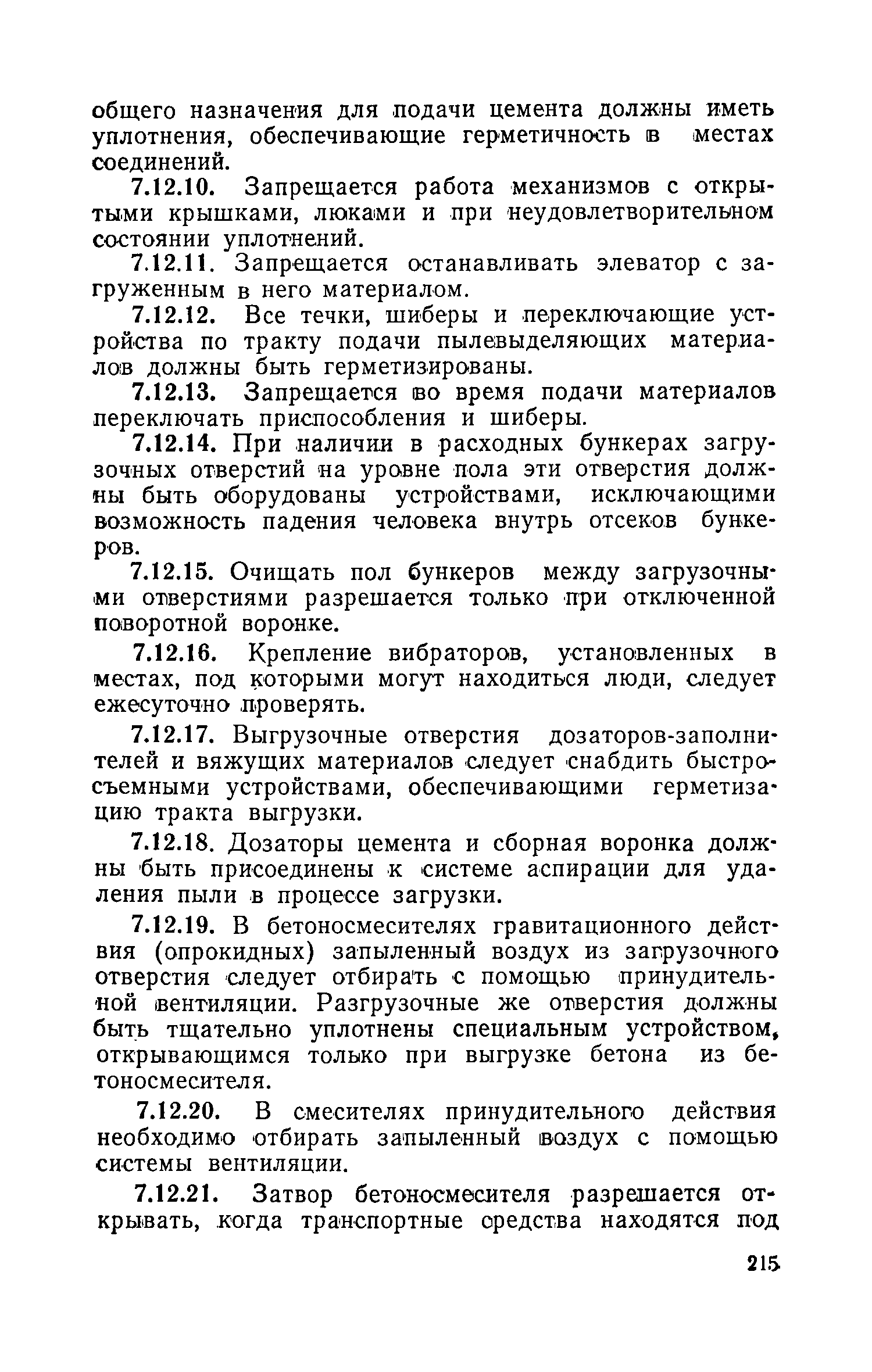 общего назначения для подачи цемента должны иметь уплотнения, обеспечивающие герметичность в местах соединений.

7.12.10. Запрещается работа механизмов с открытыми крышками, люками и при неудовлетворительном состоянии уплотнений.

7.12.11. Запрещается останавливать элеватор с загруженным в него материалом.

7.12.12. Все течки, шиберы и переключающие устройства по тракту подачи пылевыделяющих материалов должны быть герметизированы.

7.12.13. Запрещается во время подачи материалов переключать приспособления и шиберы.

7.12.14. При наличии в расходных бункерах загрузочных отверстий на уровне пола эти отверстия должны быть оборудованы устройствами, исключающими возможность падения человека внутрь отсеков бункеров.

7.12.15. Очищать пол бункеров между загрузочными отверстиями разрешается только при отключенной поворотной воронке.

7.12.16. Крепление вибраторов, установленных в местах, под которыми могут находиться люди, следует ежесуточно проверять.

7.12.17. Выгрузочные отверстия дозаторов-заполнителей и вяжущих материалов следует снабдить быстросъемными устройствами, обеспечивающими герметизацию тракта выгрузки.

7.12.18. Дозаторы цемента и сборная воронка должны быть присоединены к системе аспирации для удаления пыли в процессе загрузки.

7.12.19. В бетоносмесителях гравитационного действия (опрокидных) запыленный воздух из загрузочного отверстия следует отбирать с помощью принудительной вентиляции. Разгрузочные же отверстия должны быть тщательно уплотнены специальным устройством, открывающимся только при выгрузке бетона из бетоносмесителя.

7.12.20. В смесителях принудительного действия необходимо отбирать запыленный воздух с помощью системы вентиляции.

7.12.21. Затвор бетоносмесителя разрешается открывать, когда транспортные средства находятся под

215